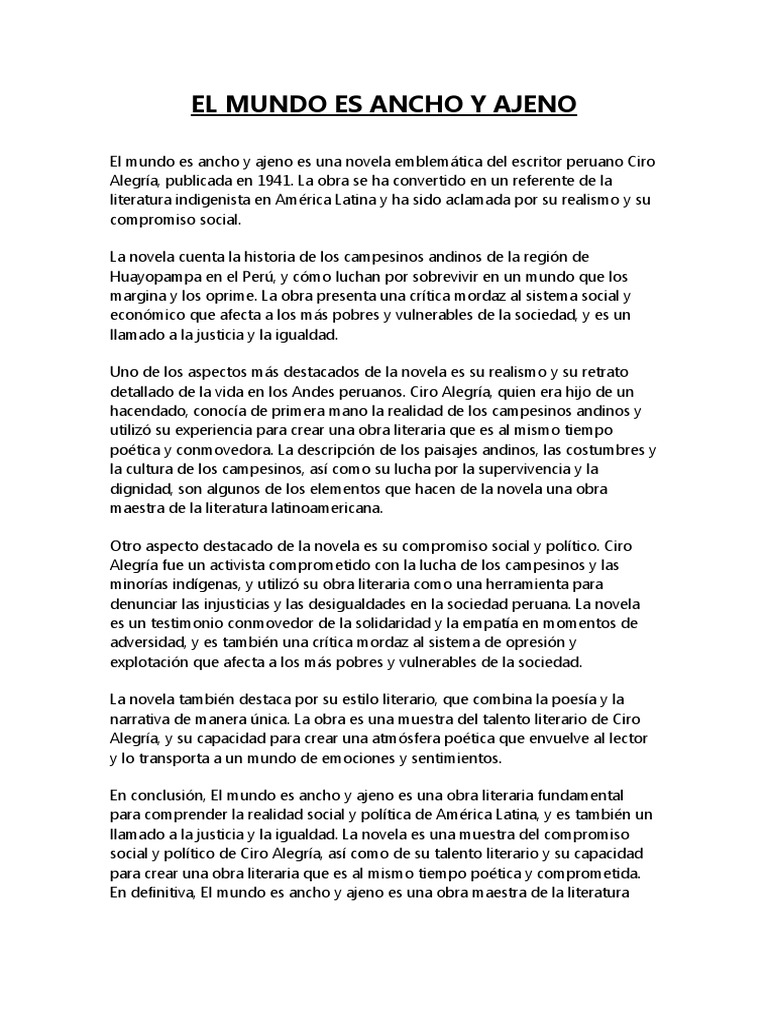 EL MUNDO ES ANCHO Y AJENO

El mundo es ancho y ajeno es una novela emblemática del escritor peruano Ciro Alegría, publicada en 1941. La obra se ha convertido en un referente de la literatura indigenista en América Latina y ha sido aclamada por su realismo y su compromiso social.

La novela cuenta la historia de los campesinos andinos de la región de Huayopampa en el Perú, y cómo luchan por sobrevivir en un mundo que los margina y los oprime. La obra presenta una crítica mordaz al sistema social y económico que afecta a los más pobres y vulnerables de la sociedad, y es un llamado a la justicia y la igualdad.

Uno de los aspectos más destacados de la novela es su realismo y su retrato detallado de la vida en los Andes peruanos. Ciro Alegría, quien era hijo de un hacendado, conocía de primera mano la realidad de los campesinos andinos y utilizó su experiencia para crear una obra literaria que es al mismo tiempo poética y conmovedora. La descripción de los paisajes andinos, las costumbres y la cultura de los campesinos, así como su lucha por la supervivencia y la dignidad, son algunos de los elementos que hacen de la novela una obra maestra de la literatura latinoamericana.

Otro aspecto destacado de la novela es su compromiso social y político. Ciro Alegría fue un activista comprometido con la lucha de los campesinos y las minorías indígenas, y utilizó su obra literaria como una herramienta para denunciar las injusticias y las desigualdades en la sociedad peruana. La novela es un testimonio conmovedor de la solidaridad y la empatía en momentos de adversidad, y es también una crítica mordaz al sistema de opresión y explotación que afecta a los más pobres y vulnerables de la sociedad.

La novela también destaca por su estilo literario, que combina la poesía y la narrativa de manera única. La obra es una muestra del talento literario de Ciro Alegría, y su capacidad para crear una atmósfera poética que envuelve al lector y lo transporta a un mundo de emociones y sentimientos.

En conclusión, El mundo es ancho y ajeno es una obra literaria fundamental para comprender la realidad social y política de América Latina, y es también un llamado a la justicia y la igualdad. La novela es una muestra del compromiso social y político de Ciro Alegría, así como de su talento literario y su capacidad para crear una obra literaria que es al mismo tiempo poética y comprometida. En definitiva, El mundo es ancho y ajeno es una obra maestra de la literatura